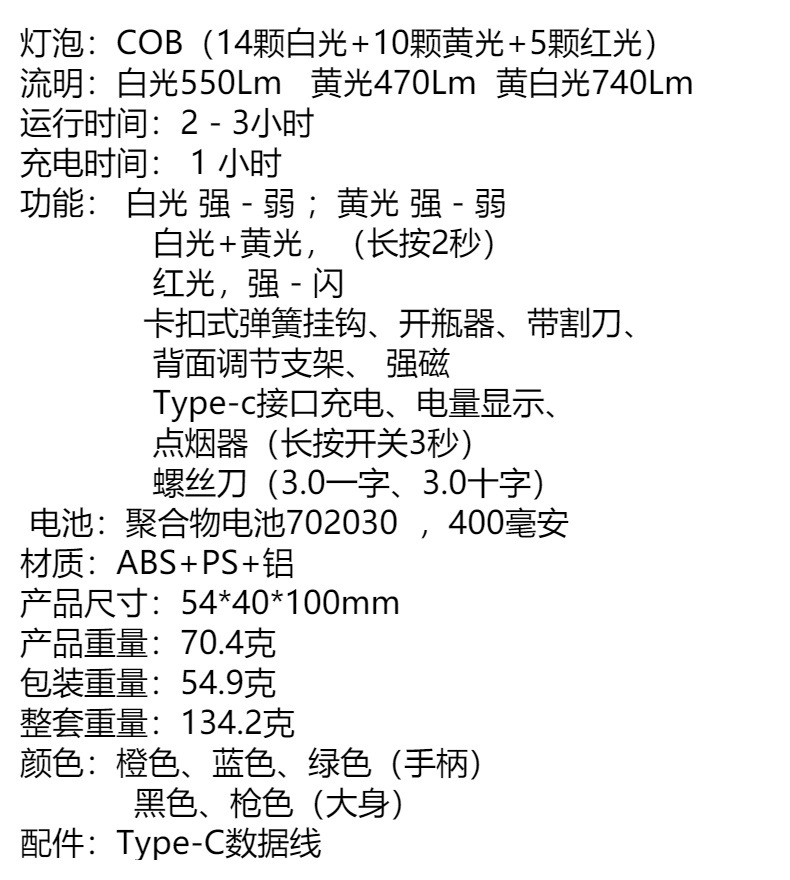 灯泡：COB（14颗白光+10颗黄光+5颗红光）
流明：白光550Lm 黄光470Lm 黄白光740Lm
运行时间：2 - 3小时
充电时间：1小时
功能：白光 强 - 弱；黄光 强 - 弱
白光+黄光，（长按2秒）
红光，强 - 闪
卡扣式弹簧挂钩、开瓶器、带割刀、
背面调节支架、强磁
Type-c接口充电、电量显示、
点烟器（长按开关3秒）
螺丝刀（3.0一字、3.0十字）
电池：聚合物电池702030，400毫安
材质：ABS+PS+铝
产品尺寸：54*40*100mm
产品重量：70.4克
包装重量：54.9克
整套重量：134.2克
颜色：橙色、蓝色、绿色（手柄）
黑色、枪色（大身）
配件：Type-C数据线